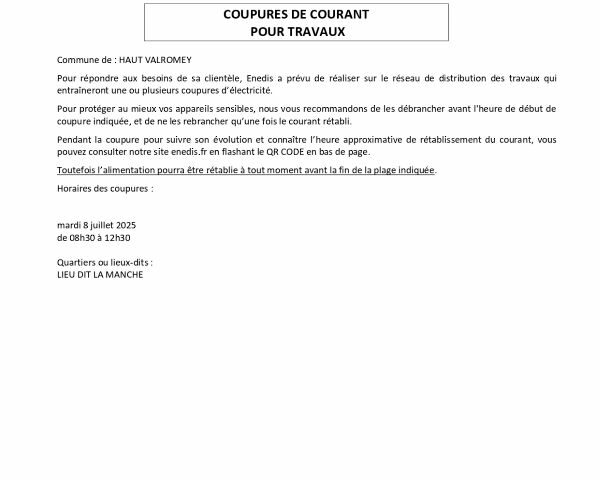 COUPURES DE COURANT
POUR TRAVAUX

Commune de : HAUT VALROMEY

Pour répondre aux besoins de sa clientèle, Enedis a prévu de réaliser sur le réseau de distribution des travaux qui entraîneront une ou plusieurs coupures d'électricité.

Pour protéger au mieux vos appareils sensibles, nous vous recommandons de les débrancher avant l'heure de début de coupure indiquée, et de ne les rebrancher qu'une fois le courant rétabli.

Pendant la coupure pour suivre son évolution et connaître l'heure approximative de rétablissement du courant, vous pouvez consulter notre site enedis.fr en flashant le QR CODE en bas de page.

Toutefois l'alimentation pourra être rétablie à tout moment avant la fin de la plage indiquée.

Horaires des coupures :

mardi 8 juillet 2025
de 08h30 à 12h30

Quartiers ou lieux-dits :
LIEU DIT LA MANCHE